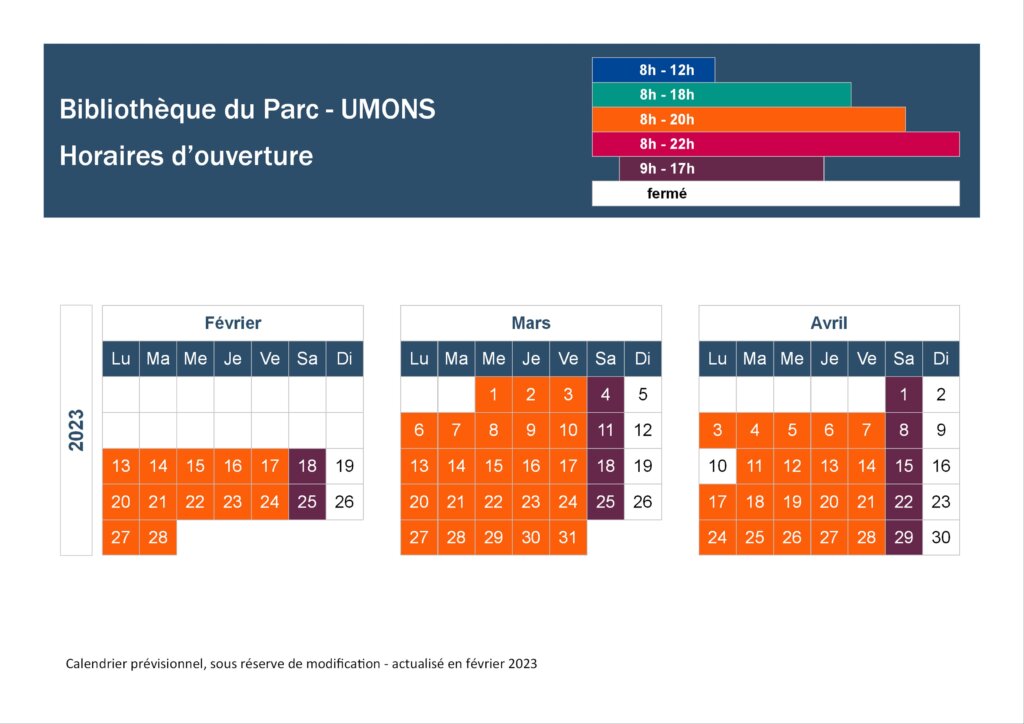 Bibliothèque du Parc - UMONS

Horaires d'ouverture

8h - 12h
8h - 18h
8h - 20h
8h - 22h
9h - 17h
fermé

2023

Février

| Lu | Ma | Me | Je | Ve | Sa | Di |
|---|---|---|---|---|---|---|
| | | | | | | |
| | | | | | | |
| 13 | 14 | 15 | 16 | 17 | 18 | 19 |
| 20 | 21 | 22 | 23 | 24 | 25 | 26 |
| 27 | 28 | | | | | |

Mars

| Lu | Ma | Me | Je | Ve | Sa | Di |
|---|---|---|---|---|---|---|
| | | 1 | 2 | 3 | 4 | 5 |
| 6 | 7 | 8 | 9 | 10 | 11 | 12 |
| 13 | 14 | 15 | 16 | 17 | 18 | 19 |
| 20 | 21 | 22 | 23 | 24 | 25 | 26 |
| 27 | 28 | 29 | 30 | 31 | | |

Avril

| Lu | Ma | Me | Je | Ve | Sa | Di |
|---|---|---|---|---|---|---|
| | | | | | 1 | 2 |
| 3 | 4 | 5 | 6 | 7 | 8 | 9 |
| 10 | 11 | 12 | 13 | 14 | 15 | 16 |
| 17 | 18 | 19 | 20 | 21 | 22 | 23 |
| 24 | 25 | 26 | 27 | 28 | 29 | 30 |

Calendrier prévisionnel, sous réserve de modification - actualisé en février 2023